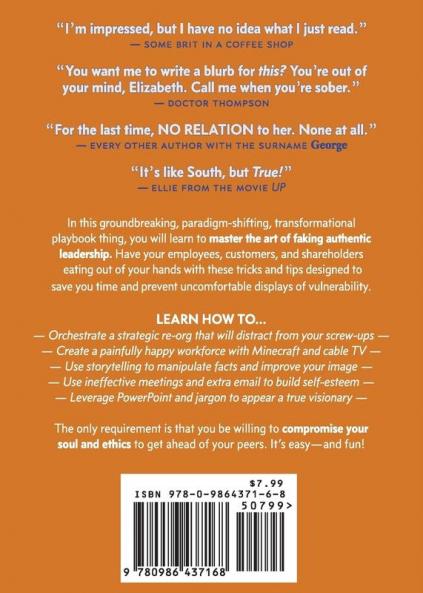 "I'm impressed, but I have no idea what I just read."
— SOME BRIT IN A COFFEE SHOP

"You want me to write a blurb for this? You're out of your mind, Elizabeth. Call me when you're sober."
— DOCTOR THOMPSON

"For the last time, NO RELATION to her. None at all."
— EVERY OTHER AUTHOR WITH THE SURNAME George

"It's like South, but True!"
— ELLIE FROM THE MOVIE UP

In this groundbreaking, paradigm-shifting, transformational playbook thing, you will learn to master the art of faking authentic leadership. Have your employees, customers, and shareholders eating out of your hands with these tricks and tips designed to save you time and prevent uncomfortable displays of vulnerability.

LEARN HOW TO...
— Orchestrate a strategic re-org that will distract from your screw-ups —
— Create a painfully happy workforce with Minecraft and cable TV —
— Use storytelling to manipulate facts and improve your image —
— Use ineffective meetings and extra email to build self-esteem —
— Leverage PowerPoint and jargon to appear a true visionary —

The only requirement is that you be willing to compromise your soul and ethics to get ahead of your peers. It's easy—and fun!

$7.99
ISBN 978-0-9864371-6-8
50799>
9 780986 437168